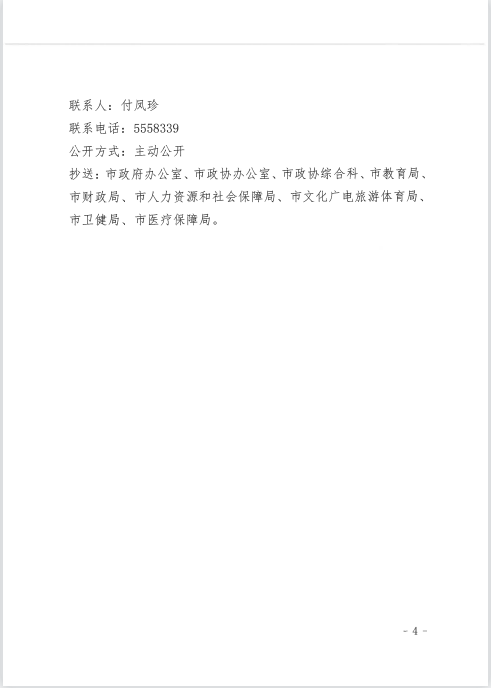 联系人：付凤珍
联系电话：5558339
公开方式：主动公开
抄送：市政府办公室、市政协办公室、市政协综合科、市教育局、市财政局、市人力资源和社会保障局、市文化广电旅游体育局、市卫健局、市医疗保障局。

- 4 -